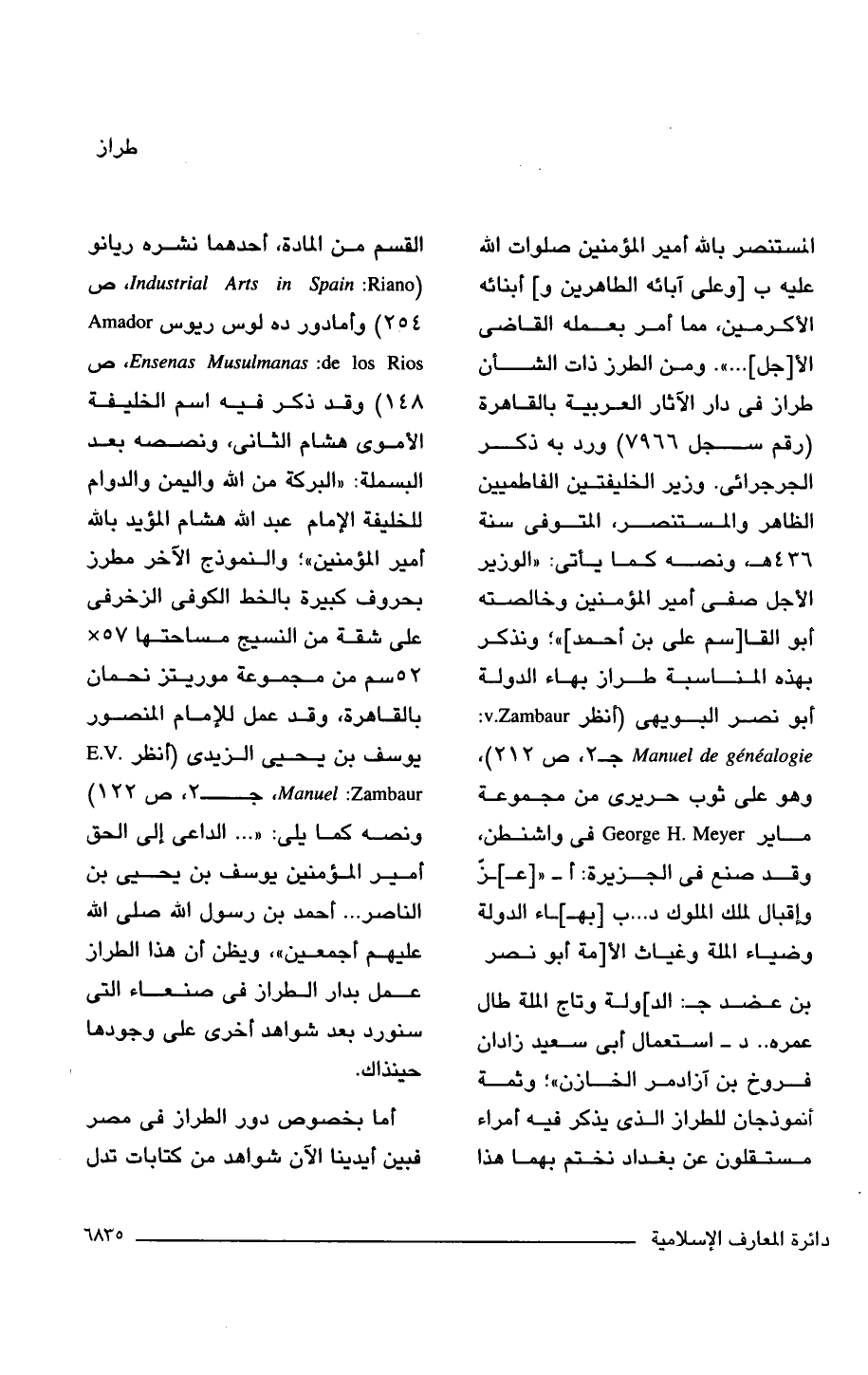 طراز

المستنصر بالله أمير المؤمنين صلوات الله عليه ب [وعلى آبائه الطاهرين و] أبنائه الأكرمين، مما أمر بعمله القاضى الأ[جل]...». ومن الطرز ذات الشأن طراز فى دار الآثار العربية بالقاهرة (رقم سجل ٧٩٦٦) ورد به ذكر الجرجرائى. وزير الخليفتين الفاطميين الظاهر والمستنصر، المتوفى سنة ٤٣٦هـ، ونصه كما يأتى: «الوزير الأجل صفى أمير المؤمنين وخالصته أبو القا[سم على بن أحمد]»؛ ونذكر بهذه المناسبة طراز بهاء الدولة أبو نصر البويهى (أنظر v.Zambaur: Manuel de généalogie جـ٢، ص ٢١٢)، وهو على ثوب حريرى من مجموعة ماير George H. Meyer فى واشنطن، وقد صنع فى الجزيرة: أ ـ «[عـ]ـزّ وإقبال لملك الملوك د...ب [بهـ]ـاء الدولة وضياء الملة وغياث الأ[مة أبو نصر

بن عضد جـ: الد]ولة وتاج الملة طال عمره.. د ـ استعمال أبى سعيد زادان فروخ بن آزادمر الخازن»؛ وثمة أنموذجان للطراز الذى يذكر فيه أمراء مستقلون عن بغداد نختم بهما هذا

القسم من المادة، أحدهما نشره ريانو (Riano: Industrial Arts in Spain، ص ٢٥٤) وأمادور ده لوس ريوس Amador de los Rios: Ensenas Musulmanas، ص ١٤٨) وقد ذكر فيه اسم الخليفة الأموى هشام الثانى، ونصه بعد البسملة: «البركة من الله واليمن والدوام للخليفة الإمام عبد الله هشام المؤيد بالله أمير المؤمنين»؛ والنموذج الآخر مطرز بحروف كبيرة بالخط الكوفى الزخرفى على شقة من النسيج مساحتها ٥٧× ٥٢سم من مجموعة موريتز نحمان بالقاهرة، وقد عمل للإمام المنصور يوسف بن يحيى الزيدى (أنظر E.V. Zambaur: Manuel، جـ٢، ص ١٢٢) ونصه كما يلى: «... الداعى إلى الحق أمير المؤمنين يوسف بن يحيى بن الناصر... أحمد بن رسول الله صلى الله عليهم أجمعين»، ويظن أن هذا الطراز عمل بدار الطراز فى صنعاء التى سنورد بعد شواهد أخرى على وجودها حينذاك.

أما بخصوص دور الطراز فى مصر فبين أيدينا الآن شواهد من كتابات تدل

دائرة المعارف الإسلامية ٦٨٣٥